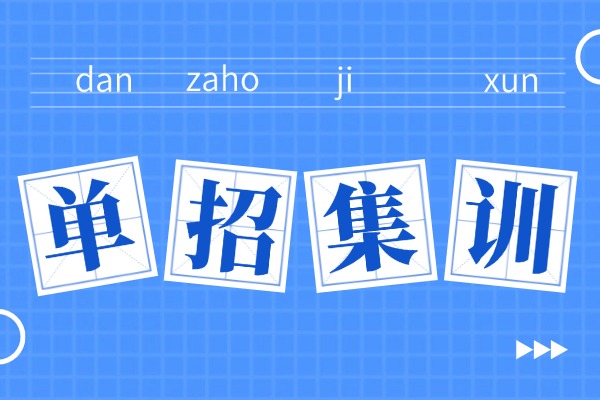 dan zaho ji xun

单招集训